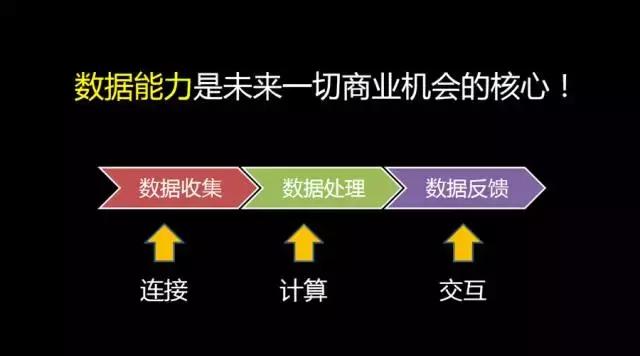 数据能力是未来一切商业机会的核心！

数据收集
数据处理
数据反馈

连接
计算
交互